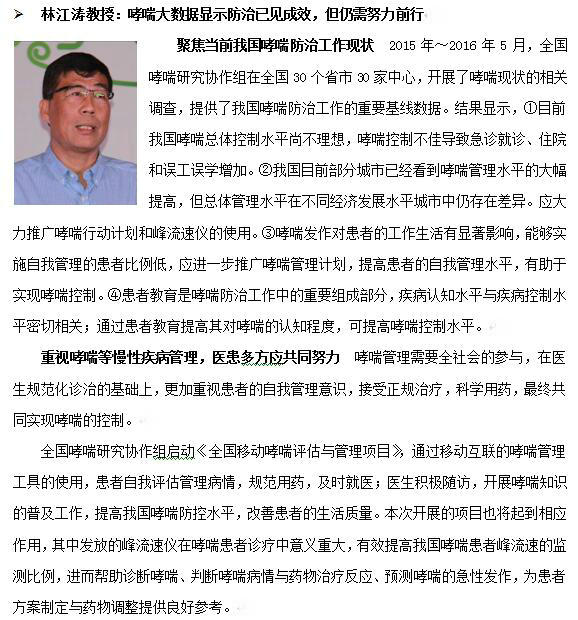 ➢ 林江涛教授：哮喘大数据显示防治已见成效，但仍需努力前行

聚焦当前我国哮喘防治工作现状 2015 年～2016 年 5 月，全国哮喘研究协作组在全国 30 个省市 30 家中心，开展了哮喘现状的相关调查，提供了我国哮喘防治工作的重要基线数据。结果显示，①目前我国哮喘总体控制水平尚不理想，哮喘控制不佳导致急诊就诊、住院和误工误学增加。②我国目前部分城市已经看到哮喘管理水平的大幅提高，但总体管理水平在不同经济发展水平城市中仍存在差异。应大力推广哮喘行动计划和峰流速仪的使用。③哮喘发作对患者的工作生活有显著影响，能够实施自我管理的患者比例低，应进一步推广哮喘管理计划，提高患者的自我管理水平，有助于实现哮喘控制。④患者教育是哮喘防治工作中的重要组成部分，疾病认知水平与疾病控制水平密切相关；通过患者教育提高其对哮喘的认知程度，可提高哮喘控制水平。

重视哮喘等慢性疾病管理，医患多方应共同努力 哮喘管理需要全社会的参与，在医生规范化诊治的基础上，更加重视患者的自我管理意识，接受正规治疗，科学用药，最终共同实现哮喘的控制。

全国哮喘研究协作组启动《全国移动哮喘评估与管理项目》，通过移动互联的哮喘管理工具的使用，患者自我评估管理病情，规范用药，及时就医；医生积极随访，开展哮喘知识的普及工作，提高我国哮喘防控水平，改善患者的生活质量。本次开展的项目也将起到相应作用，其中发放的峰流速仪在哮喘患者诊疗中意义重大，有效提高我国哮喘患者峰流速的监测比例，进而帮助诊断哮喘、判断哮喘病情与药物治疗反应、预测哮喘的急性发作，为患者方案制定与药物调整提供良好参考。